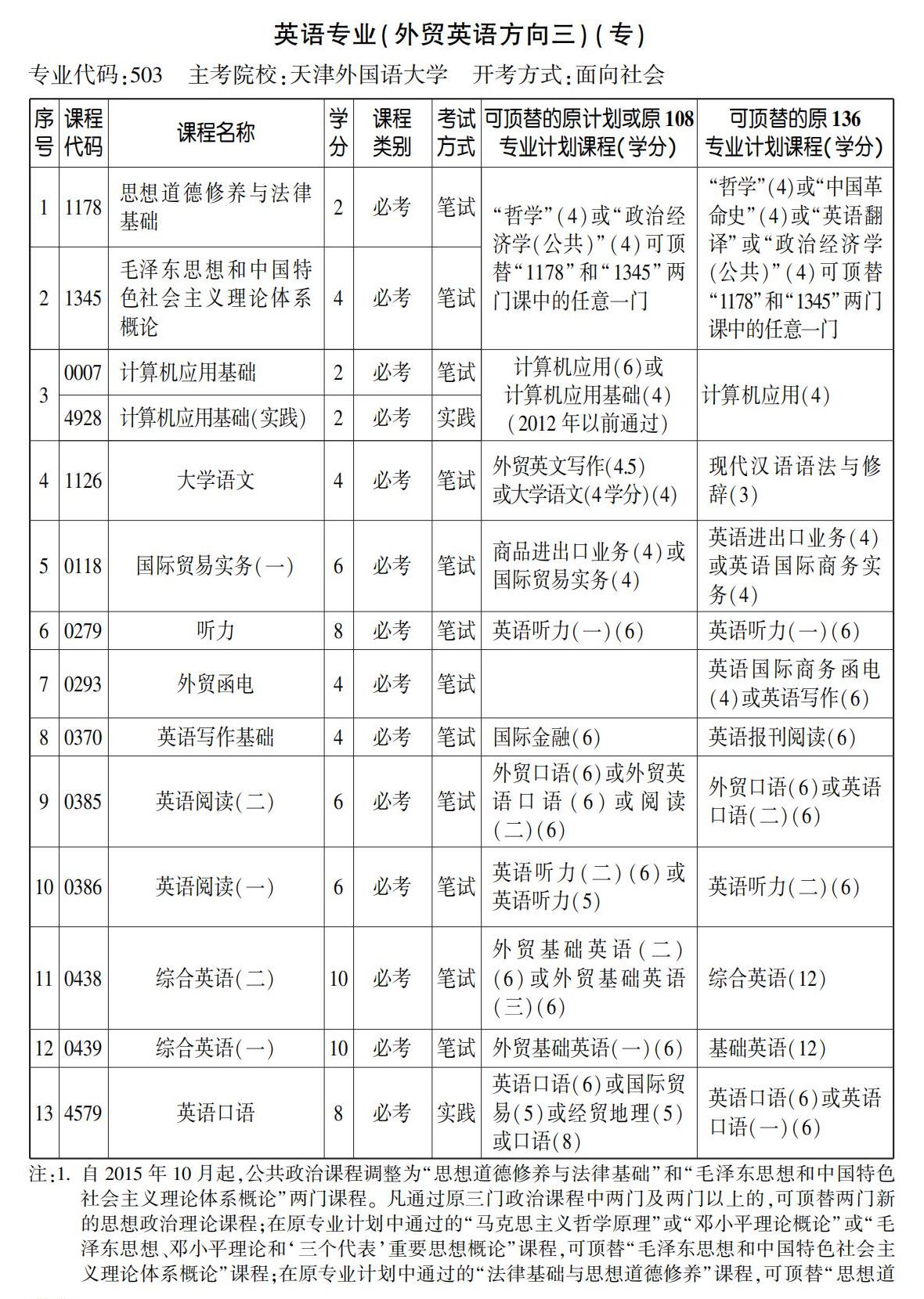 英语专业(外贸英语方向三)(专)

专业代码:503　主考院校:天津外国语大学　开考方式:面向社会

| 序号 | 课程代码 | 课程名称 | 学分 | 课程类别 | 考试方式 | 可顶替的原计划或原108专业计划课程(学分) | 可顶替的原136专业计划课程(学分) |
|---|---|---|---|---|---|---|---|
| 1 | 1178 | 思想道德修养与法律基础 | 2 | 必考 | 笔试 | “哲学”(4)或“政治经济学(公共)”(4)可顶替“1178”和“1345”两门课中的任意一门 | “哲学”(4)或“中国革命史”(4)或“英语翻译”或“政治经济学(公共)”(4)可顶替“1178”和“1345”两门课中的任意一门 |
| 2 | 1345 | 毛泽东思想和中国特色社会主义理论体系概论 | 4 | 必考 | 笔试 | | |
| 3 | 0007 | 计算机应用基础 | 2 | 必考 | 笔试 | 计算机应用(6)或计算机应用基础(4)(2012年以前通过) | 计算机应用(4) |
| | 4928 | 计算机应用基础(实践) | 2 | 必考 | 实践 | | |
| 4 | 1126 | 大学语文 | 4 | 必考 | 笔试 | 外贸英文写作(4.5)或大学语文(4学分)(4) | 现代汉语语法与修辞(3) |
| 5 | 0118 | 国际贸易实务(一) | 6 | 必考 | 笔试 | 商品进出口业务(4)或国际贸易实务(4) | 英语进出口业务(4)或英语国际商务实务(4) |
| 6 | 0279 | 听力 | 8 | 必考 | 笔试 | 英语听力(一)(6) | 英语听力(一)(6) |
| 7 | 0293 | 外贸函电 | 4 | 必考 | 笔试 | | 英语国际商务函电(4)或英语写作(6) |
| 8 | 0370 | 英语写作基础 | 4 | 必考 | 笔试 | 国际金融(6) | 英语报刊阅读(6) |
| 9 | 0385 | 英语阅读(二) | 6 | 必考 | 笔试 | 外贸口语(6)或外贸英语口语(6)或阅读(二)(6) | 外贸口语(6)或英语口语(二)(6) |
| 10 | 0386 | 英语阅读(一) | 6 | 必考 | 笔试 | 英语听力(二)(6)或英语听力(5) | 英语听力(二)(6) |
| 11 | 0438 | 综合英语(二) | 10 | 必考 | 笔试 | 外贸基础英语(二)(6)或外贸基础英语(三)(6) | 综合英语(12) |
| 12 | 0439 | 综合英语(一) | 10 | 必考 | 笔试 | 外贸基础英语(一)(6) | 基础英语(12) |
| 13 | 4579 | 英语口语 | 8 | 必考 | 实践 | 英语口语(6)或国际贸易(5)或经贸地理(5)或口语(8) | 英语口语(6)或英语口语(一)(6) |

注:1. 自2015年10月起,公共政治课程调整为“思想道德修养与法律基础”和“毛泽东思想和中国特色社会主义理论体系概论”两门课程。凡通过原三门政治课程中两门及两门以上的,可顶替两门新的思想政治理论课程;在原专业计划中通过的“马克思主义哲学原理”或“邓小平理论概论”或“毛泽东思想、邓小平理论和‘三个代表’重要思想概论”课程,可顶替“毛泽东思想和中国特色社会主义理论体系概论”课程;在原专业计划中通过的“法律基础与思想道德修养”课程,可顶替“思想道